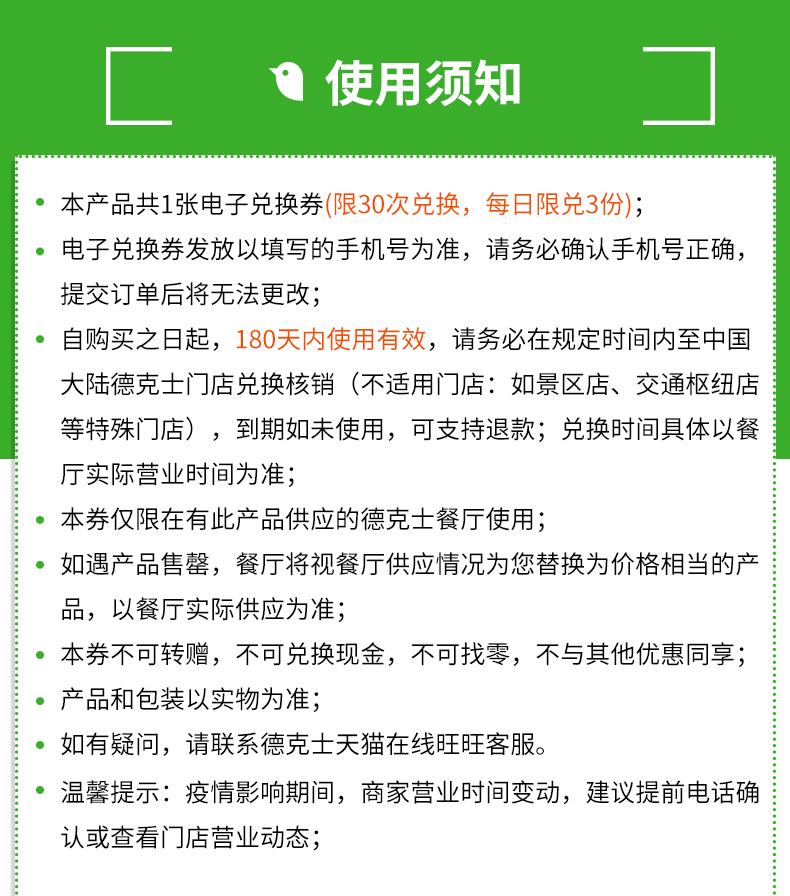 使用须知

• 本产品共1张电子兑换券(限30次兑换，每日限兑3份)；

• 电子兑换券发放以填写的手机号为准，请务必确认手机号正确，提交订单后将无法更改；

• 自购买之日起，180天内使用有效，请务必在规定时间内至中国大陆德克士门店兑换核销（不适用门店：如景区店、交通枢纽店等特殊门店），到期如未使用，可支持退款；兑换时间具体以餐厅实际营业时间为准；

• 本券仅限在有此产品供应的德克士餐厅使用；

• 如遇产品售罄，餐厅将视餐厅供应情况为您替换为价格相当的产品，以餐厅实际供应为准；

• 本券不可转赠，不可兑换现金，不可找零，不与其他优惠同享；

• 产品和包装以实物为准；

• 如有疑问，请联系德克士天猫在线旺旺客服。

• 温馨提示：疫情影响期间，商家营业时间变动，建议提前电话确认或查看门店营业动态；